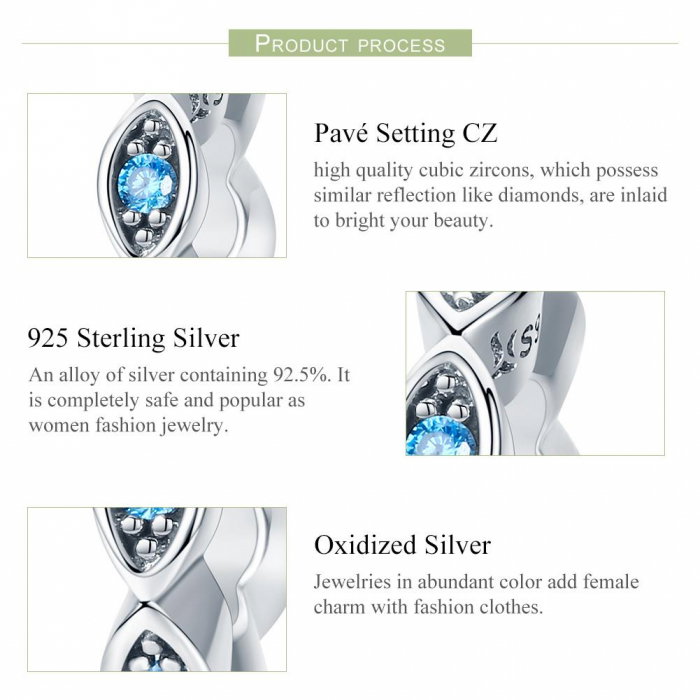 PRODUCT PROCESS

Pavé Setting CZ

high quality cubic zircons, which possess similar reflection like diamonds, are inlaid to bright your beauty.

925 Sterling Silver

An alloy of silver containing 92.5%. It is completely safe and popular as women fashion jewelry.

Oxidized Silver

Jewelries in abundant color add female charm with fashion clothes.